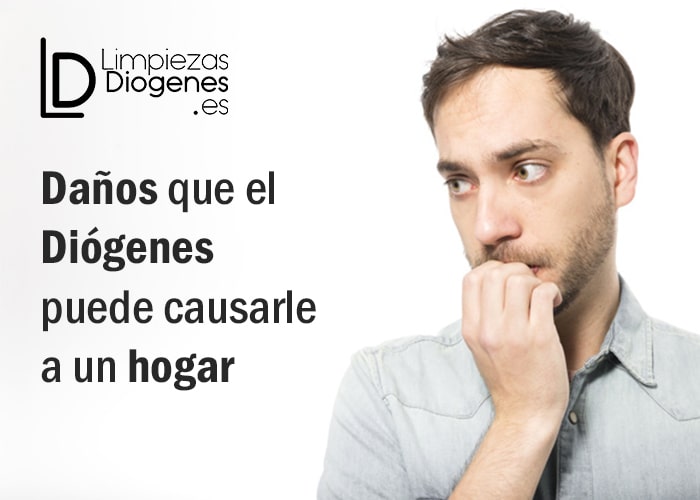 LD Limpiezas Diogenes .es

Daños que el Diógenes puede causarle a un hogar